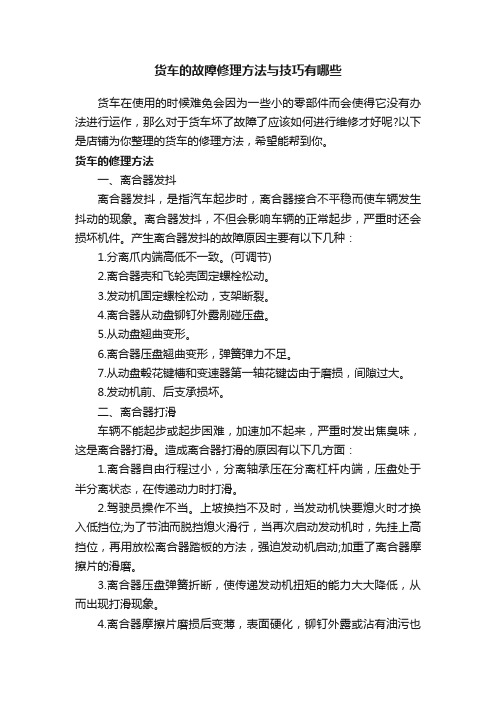 货车的故障修理方法与技巧有哪些

货车在使用的时候难免会因为一些小的零部件而会使得它没有办法进行运作，那么对于货车坏了故障了应该如何进行维修才好呢?以下是店铺为你整理的货车的修理方法，希望能帮到你。

货车的修理方法

一、离合器发抖

离合器发抖，是指汽车起步时，离合器接合不平稳而使车辆发生抖动的现象。离合器发抖，不但会影响车辆的正常起步，严重时还会损坏机件。产生离合器发抖的故障原因主要有以下几种：

1.分离爪内端高低不一致。(可调节)

2.离合器壳和飞轮壳固定螺栓松动。

3.发动机固定螺栓松动，支架断裂。

4.离合器从动盘铆钉外露剐碰压盘。

5.从动盘翘曲变形。

6.离合器压盘翘曲变形，弹簧弹力不足。

7.从动盘毂花键槽和变速器第一轴花键齿由于磨损，间隙过大。

8.发动机前、后支承损坏。

二、离合器打滑

车辆不能起步或起步困难，加速加不起来，严重时发出焦臭味，这是离合器打滑。造成离合器打滑的原因有以下几方面：

1.离合器自由行程过小，分离轴承压在分离杠杆内端，压盘处于半分离状态，在传递动力时打滑。

2.驾驶员操作不当。上坡换挡不及时，当发动机快要熄火时才换入低挡位;为了节油而脱挡熄火滑行，当再次启动发动机时，先挂上高挡位，再用放松离合器踏板的方法，强迫发动机启动;加重了离合器摩擦片的滑磨。

3.离合器压盘弹簧折断，使传递发动机扭矩的能力大大降低，从而出现打滑现象。

4.离合器摩擦片磨损后变薄，表面硬化，铆钉外露或沾有油污也